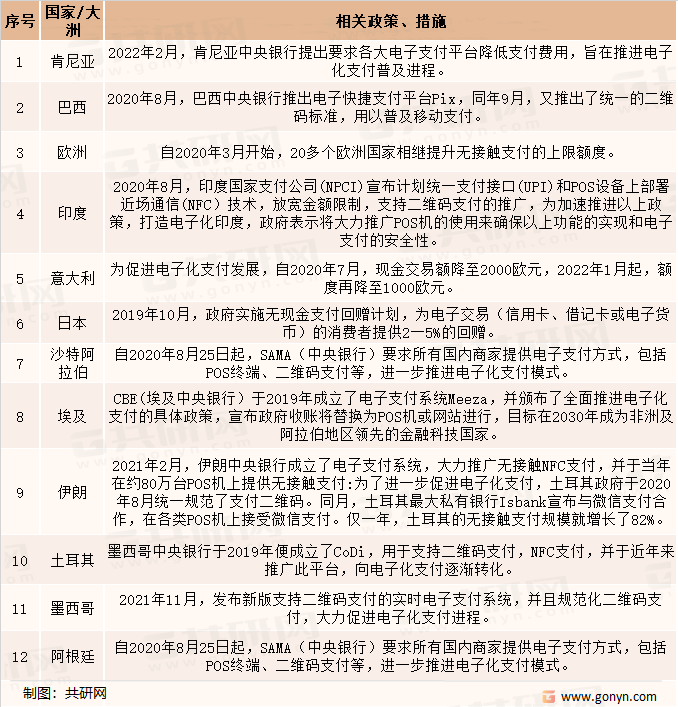 | 序号 | 国家/大洲 | 相关政策、措施 |
|---|---|---|
| 1 | 肯尼亚 | 2022年2月，肯尼亚中央银行提出要求各大电子支付平台降低支付费用，旨在推进电子化支付普及进程。 |
| 2 | 巴西 | 2020年8月，巴西中央银行推出电子快捷支付平台Pix，同年9月，又推出了统一的二维码标准，用以普及移动支付。 |
| 3 | 欧洲 | 自2020年3月开始，20多个欧洲国家相继提升无接触支付的上限额度。 |
| 4 | 印度 | 2020年8月，印度国家支付公司(NPCI)宣布计划统一支付接口(UPI)和POS设备上部署近场通信(NFC)技术，放宽金额限制，支持二维码支付的推广，为加速推进以上政策，打造电子化印度，政府表示将大力推广POS机的使用来确保以上功能的实现和电子支付的安全性。 |
| 5 | 意大利 | 为促进电子化支付发展，自2020年7月，现金交易额降至2000欧元，2022年1月起，额度再降至1000欧元。 |
| 6 | 日本 | 2019年10月，政府实施无现金支付回赠计划，为电子交易（信用卡、借记卡或电子货币）的消费者提供2—5%的回赠。 |
| 7 | 沙特阿拉伯 | 自2020年8月25日起，SAMA（中央银行）要求所有国内商家提供电子支付方式，包括POS终端、二维码支付等，进一步推进电子化支付模式。 |
| 8 | 埃及 | CBE(埃及中央银行）于2019年成立了电子支付系统Meeza，并颁布了全面推进电子化支付的具体政策，宣布政府收账将替换为POS机或网站进行，目标在2030年成为非洲及阿拉伯地区领先的金融科技国家。 |
| 9 | 伊朗 | 2021年2月，伊朗中央银行成立了电子支付系统，大力推广无接触NFC支付，并于当年在约80万台POS机上提供无接触支付:为了进一步促进电子化支付，土耳其政府于2020年8月统一规范了支付二维码。同月，土耳其最大私有银行Isbank宣布与微信支付合作，在各类POS机上接受微信支付。仅一年，土耳其的无接触支付规模就增长了82%。 |
| 10 | 土耳其 | 墨西哥中央银行于2019年便成立了CoDi，用于支持二维码支付，NFC支付，并于近年来推广此平台，向电子化支付逐渐转化。 |
| 11 | 墨西哥 | 2021年11月，发布新版支持二维码支付的实时电子支付系统，并且规范化二维码支付，大力促进电子化支付进程。 |
| 12 | 阿根廷 | 自2020年8月25日起，SAMA（中央银行）要求所有国内商家提供电子支付方式，包括POS终端、二维码支付等，进一步推进电子化支付模式。 |

制图：共研网

www.gonyn.com